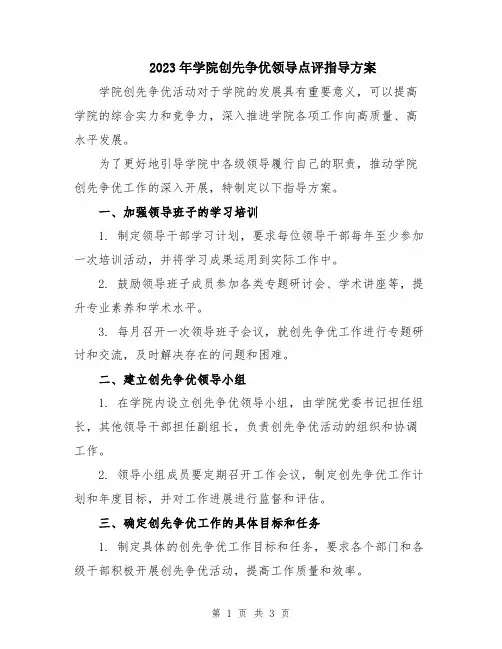 2023年学院创先争优领导点评指导方案

学院创先争优活动对于学院的发展具有重要意义，可以提高学院的综合实力和竞争力，深入推进学院各项工作向高质量、高水平发展。

为了更好地引导学院中各级领导履行自己的职责，推动学院创先争优工作的深入开展，特制定以下指导方案。

一、加强领导班子的学习培训

1. 制定领导干部学习计划，要求每位领导干部每年至少参加一次培训活动，并将学习成果运用到实际工作中。

2. 鼓励领导班子成员参加各类专题研讨会、学术讲座等，提升专业素养和学术水平。

3. 每月召开一次领导班子会议，就创先争优工作进行专题研讨和交流，及时解决存在的问题和困难。

二、建立创先争优领导小组

1. 在学院内设立创先争优领导小组，由学院党委书记担任组长，其他领导干部担任副组长，负责创先争优活动的组织和协调工作。

2. 领导小组成员要定期召开工作会议，制定创先争优工作计划和年度目标，并对工作进展进行监督和评估。

三、确定创先争优工作的具体目标和任务

1. 制定具体的创先争优工作目标和任务，要求各个部门和各级干部积极开展创先争优活动，提高工作质量和效率。

第 1 页 共 3 页